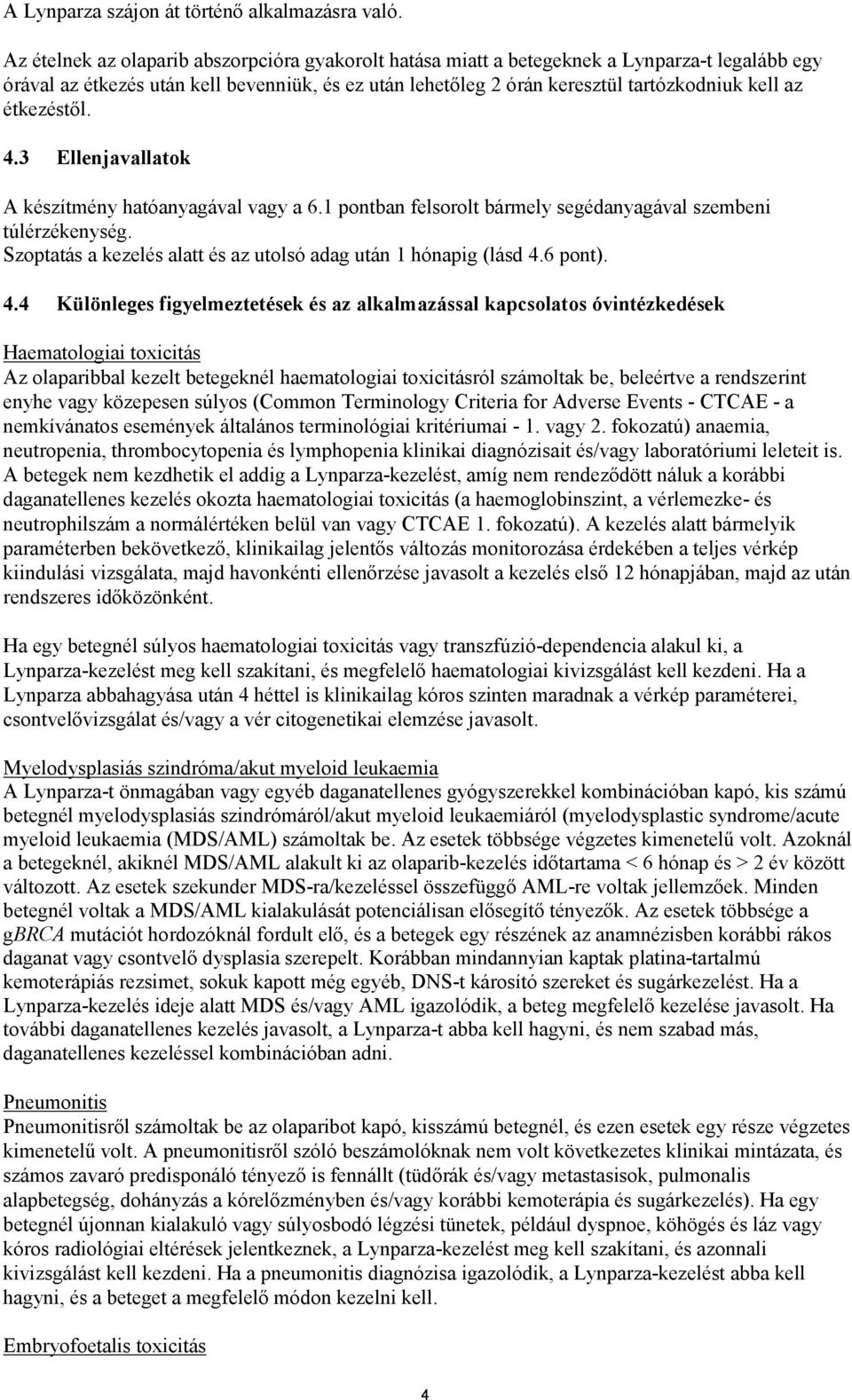 A Lynparza szájon át történő alkalmazásra való.

Az ételnek az olaparib abszorpcióra gyakorolt hatása miatt a betegeknek a Lynparza-t legalább egy órával az étkezés után kell bevenniük, és ez után lehetőleg 2 órán keresztül tartózkodniuk kell az étkezéstől.

4.3 Ellenjavallatok

A készítmény hatóanyagával vagy a 6.1 pontban felsorolt bármely segédanyagával szembeni túlérzékenység.
Szoptatás a kezelés alatt és az utolsó adag után 1 hónapig (lásd 4.6 pont).

4.4 Különleges figyelmeztetések és az alkalmazással kapcsolatos óvintézkedések

Haematologiai toxicitás
Az olaparibbal kezelt betegeknél haematologiai toxicitásról számoltak be, beleértve a rendszerint enyhe vagy közepesen súlyos (Common Terminology Criteria for Adverse Events - CTCAE - a nemkívánatos események általános terminológiai kritériumai - 1. vagy 2. fokozatú) anaemia, neutropenia, thrombocytopenia és lymphopenia klinikai diagnózisait és/vagy laboratóriumi leleteit is. A betegek nem kezdhetik el addig a Lynparza-kezelést, amíg nem rendeződött náluk a korábbi daganatellenes kezelés okozta haematologiai toxicitás (a haemoglobinszint, a vérlemezke- és neutrophilszám a normálértéken belül van vagy CTCAE 1. fokozatú). A kezelés alatt bármelyik paraméterben bekövetkező, klinikailag jelentős változás monitorozása érdekében a teljes vérkép kiindulási vizsgálata, majd havonkénti ellenőrzése javasolt a kezelés első 12 hónapjában, majd az után rendszeres időközönként.

Ha egy betegnél súlyos haematologiai toxicitás vagy transzfúzió-dependencia alakul ki, a Lynparza-kezelést meg kell szakítani, és megfelelő haematologiai kivizsgálást kell kezdeni. Ha a Lynparza abbahagyása után 4 héttel is klinikailag kóros szinten maradnak a vérkép paraméterei, csontvelővizsgálat és/vagy a vér citogenetikai elemzése javasolt.

Myelodysplasiás szindróma/akut myeloid leukaemia
A Lynparza-t önmagában vagy egyéb daganatellenes gyógyszerekkel kombinációban kapó, kis számú betegnél myelodysplasiás szindrómáról/akut myeloid leukaemiáról (myelodysplastic syndrome/acute myeloid leukaemia (MDS/AML) számoltak be. Az esetek többsége végzetes kimenetelű volt. Azoknál a betegeknél, akiknél MDS/AML alakult ki az olaparib-kezelés időtartama < 6 hónap és > 2 év között változott. Az esetek szekunder MDS-ra/kezeléssel összefüggő AML-re voltak jellemzőek. Minden betegnél voltak a MDS/AML kialakulását potenciálisan elősegítő tényezők. Az esetek többsége a gBRCA mutációt hordozóknál fordult elő, és a betegek egy részének az anamnézisben korábbi rákos daganat vagy csontvelő dysplasia szerepelt. Korábban mindannyian kaptak platina-tartalmú kemoterápiás rezsimet, sokuk kapott még egyéb, DNS-t károsító szereket és sugárkezelést. Ha a Lynparza-kezelés ideje alatt MDS és/vagy AML igazolódik, a beteg megfelelő kezelése javasolt. Ha további daganatellenes kezelés javasolt, a Lynparza-t abba kell hagyni, és nem szabad más, daganatellenes kezeléssel kombinációban adni.

Pneumonitis
Pneumonitisről számoltak be az olaparibot kapó, kisszámú betegnél, és ezen esetek egy része végzetes kimenetelű volt. A pneumonitisről szóló beszámolóknak nem volt következetes klinikai mintázata, és számos zavaró predisponáló tényező is fennállt (tüdőrák és/vagy metastasisok, pulmonalis alapbetegség, dohányzás a kórelőzményben és/vagy korábbi kemoterápia és sugárkezelés). Ha egy betegnél újonnan kialakuló vagy súlyosbodó légzési tünetek, például dyspnoe, köhögés és láz vagy kóros radiológiai eltérések jelentkeznek, a Lynparza-kezelést meg kell szakítani, és azonnali kivizsgálást kell kezdeni. Ha a pneumonitis diagnózisa igazolódik, a Lynparza-kezelést abba kell hagyni, és a beteget a megfelelő módon kezelni kell.

Embryofoetalis toxicitás

4